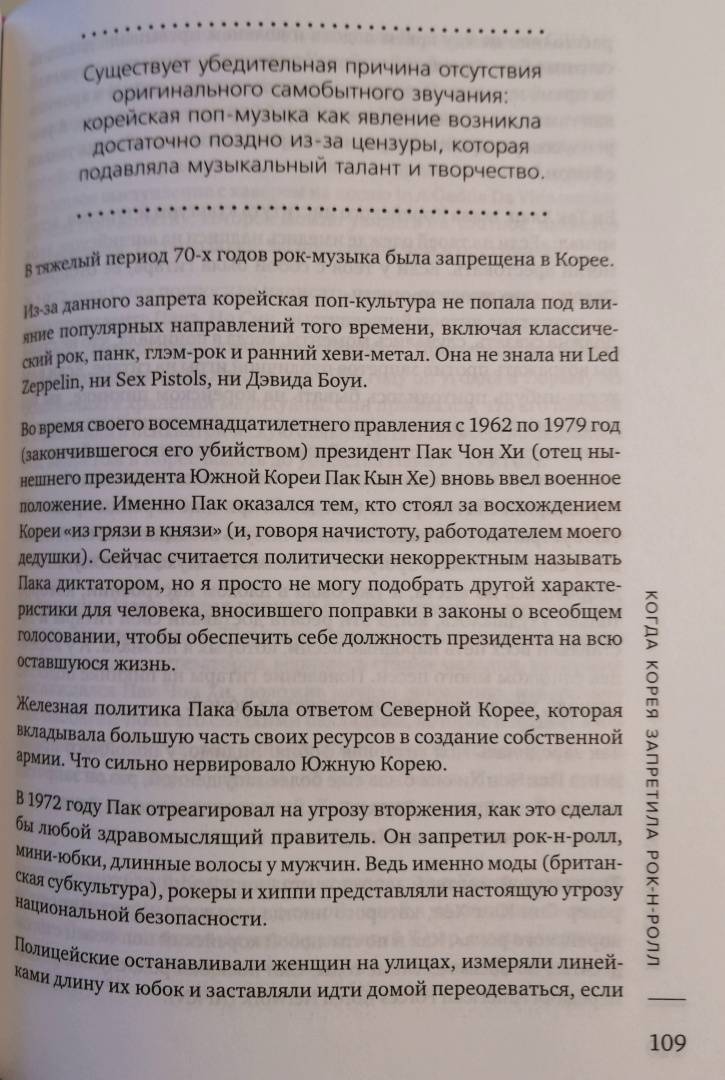 Существует убедительная причина отсутствия оригинального самобытного звучания: корейская поп-музыка как явление возникла достаточно поздно из-за цензуры, которая подавляла музыкальный талант и творчество.

В тяжелый период 70-х годов рок-музыка была запрещена в Корее.

Из-за данного запрета корейская поп-культура не попала под влияние популярных направлений того времени, включая классический рок, панк, глэм-рок и ранний хеви-метал. Она не знала ни Led Zeppelin, ни Sex Pistols, ни Дэвида Боуи.

Во время своего восемнадцатилетнего правления с 1962 по 1979 год (закончившегося его убийством) президент Пак Чон Хи (отец нынешнего президента Южной Кореи Пак Кын Хе) вновь ввел военное положение. Именно Пак оказался тем, кто стоял за восхождением Кореи «из грязи в князи» (и, говоря начистоту, работодателем моего дедушки). Сейчас считается политически некорректным называть Пака диктатором, но я просто не могу подобрать другой характеристики для человека, вносившего поправки в законы о всеобщем голосовании, чтобы обеспечить себе должность президента на всю оставшуюся жизнь.

Железная политика Пака была ответом Северной Корее, которая вкладывала большую часть своих ресурсов в создание собственной армии. Что сильно нервировало Южную Корею.

В 1972 году Пак отреагировал на угрозу вторжения, как это сделал бы любой здравомыслящий правитель. Он запретил рок-н-ролл, мини-юбки, длинные волосы у мужчин. Ведь именно моды (британская субкультура), рокеры и хиппи представляли настоящую угрозу национальной безопасности.

Полицейские останавливали женщин на улицах, измеряли линейками длину их юбок и заставляли идти домой переодеваться, если

КОГДА КОРЕЯ ЗАПРЕТИЛА РОК-Н-РОЛЛ

109